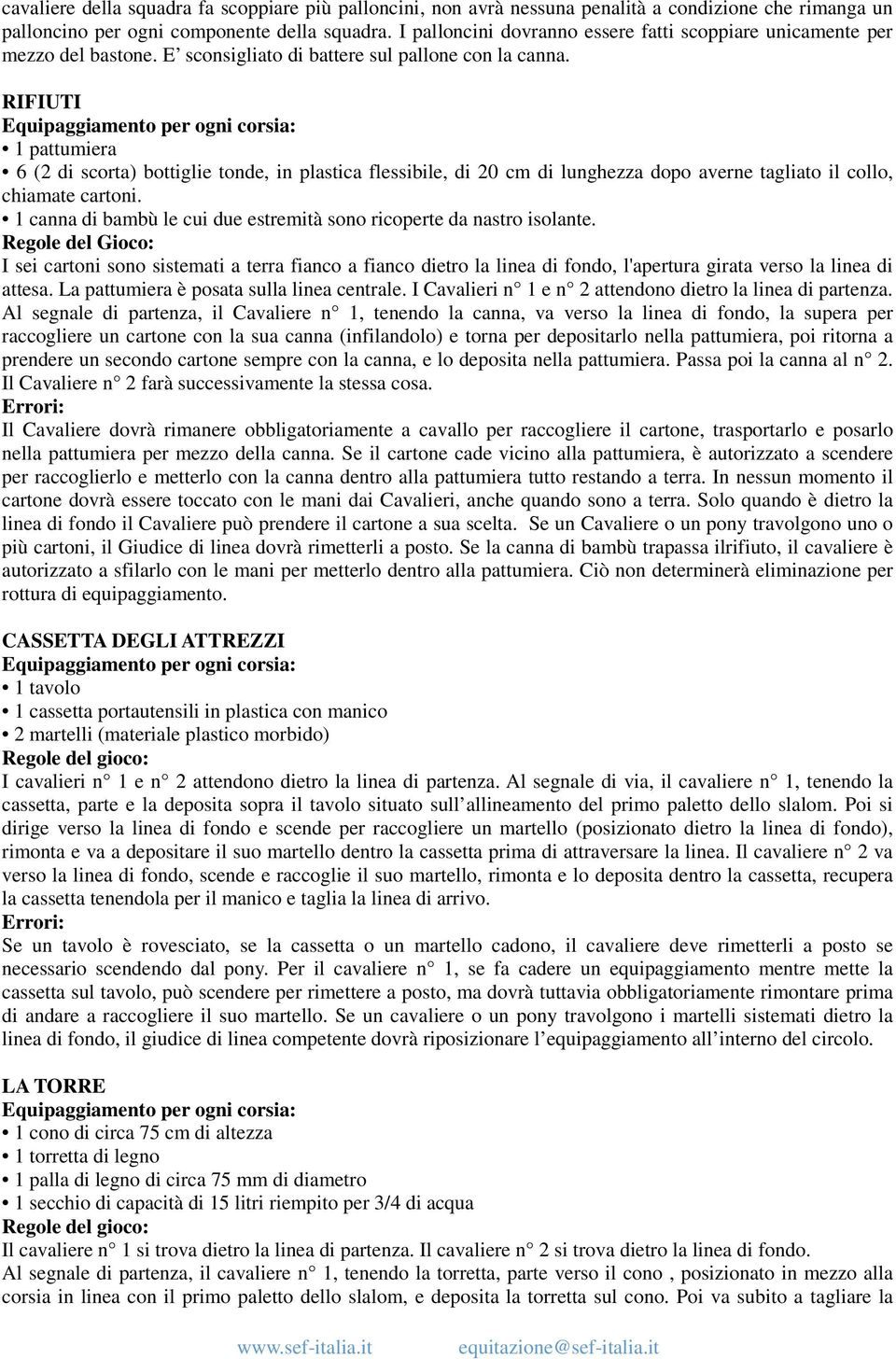 cavaliere della squadra fa scoppiare più palloncini, non avrà nessuna penalità a condizione che rimanga un palloncino per ogni componente della squadra. I palloncini dovranno essere fatti scoppiare unicamente per mezzo del bastone. E' sconsigliato di battere sul pallone con la canna.

RIFIUTI
Equipaggiamento per ogni corsia:
• 1 pattumiera
• 6 (2 di scorta) bottiglie tonde, in plastica flessibile, di 20 cm di lunghezza dopo averne tagliato il collo, chiamate cartoni.
• 1 canna di bambù le cui due estremità sono ricoperte da nastro isolante.
Regole del Gioco:
I sei cartoni sono sistemati a terra fianco a fianco dietro la linea di fondo, l'apertura girata verso la linea di attesa. La pattumiera è posata sulla linea centrale. I Cavalieri n° 1 e n° 2 attendono dietro la linea di partenza. Al segnale di partenza, il Cavaliere n° 1, tenendo la canna, va verso la linea di fondo, la supera per raccogliere un cartone con la sua canna (infilandolo) e torna per depositarlo nella pattumiera, poi ritorna a prendere un secondo cartone sempre con la canna, e lo deposita nella pattumiera. Passa poi la canna al n° 2. Il Cavaliere n° 2 farà successivamente la stessa cosa.
Errori:
Il Cavaliere dovrà rimanere obbligatoriamente a cavallo per raccogliere il cartone, trasportarlo e posarlo nella pattumiera per mezzo della canna. Se il cartone cade vicino alla pattumiera, è autorizzato a scendere per raccoglierlo e metterlo con la canna dentro alla pattumiera tutto restando a terra. In nessun momento il cartone dovrà essere toccato con le mani dai Cavalieri, anche quando sono a terra. Solo quando è dietro la linea di fondo il Cavaliere può prendere il cartone a sua scelta. Se un Cavaliere o un pony travolgono uno o più cartoni, il Giudice di linea dovrà rimetterli a posto. Se la canna di bambù trapassa ilrifiuto, il cavaliere è autorizzato a sfilarlo con le mani per metterlo dentro alla pattumiera. Ciò non determinerà eliminazione per rottura di equipaggiamento.

CASSETTA DEGLI ATTREZZI
Equipaggiamento per ogni corsia:
• 1 tavolo
• 1 cassetta portautensili in plastica con manico
• 2 martelli (materiale plastico morbido)
Regole del gioco:
I cavalieri n° 1 e n° 2 attendono dietro la linea di partenza. Al segnale di via, il cavaliere n° 1, tenendo la cassetta, parte e la deposita sopra il tavolo situato sull'allineamento del primo paletto dello slalom. Poi si dirige verso la linea di fondo e scende per raccogliere un martello (posizionato dietro la linea di fondo), rimonta e va a depositare il suo martello dentro la cassetta prima di attraversare la linea. Il cavaliere n° 2 va verso la linea di fondo, scende e raccoglie il suo martello, rimonta e lo deposita dentro la cassetta, recupera la cassetta tenendola per il manico e taglia la linea di arrivo.
Errori:
Se un tavolo è rovesciato, se la cassetta o un martello cadono, il cavaliere deve rimetterli a posto se necessario scendendo dal pony. Per il cavaliere n° 1, se fa cadere un equipaggiamento mentre mette la cassetta sul tavolo, può scendere per rimettere a posto, ma dovrà tuttavia obbligatoriamente rimontare prima di andare a raccogliere il suo martello. Se un cavaliere o un pony travolgono i martelli sistemati dietro la linea di fondo, il giudice di linea competente dovrà riposizionare l'equipaggiamento all'interno del circolo.

LA TORRE
Equipaggiamento per ogni corsia:
• 1 cono di circa 75 cm di altezza
• 1 torretta di legno
• 1 palla di legno di circa 75 mm di diametro
• 1 secchio di capacità di 15 litri riempito per 3/4 di acqua
Regole del gioco:
Il cavaliere n° 1 si trova dietro la linea di partenza. Il cavaliere n° 2 si trova dietro la linea di fondo.
Al segnale di partenza, il cavaliere n° 1, tenendo la torretta, parte verso il cono , posizionato in mezzo alla corsia in linea con il primo paletto dello slalom, e deposita la torretta sul cono. Poi va subito a tagliare la

www.sef-italia.it equitazione@sef-italia.it